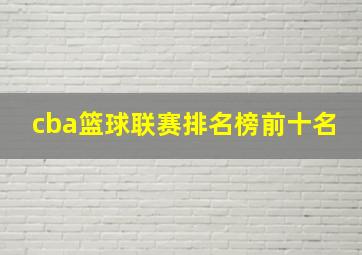 cba篮球联赛排名榜前十名